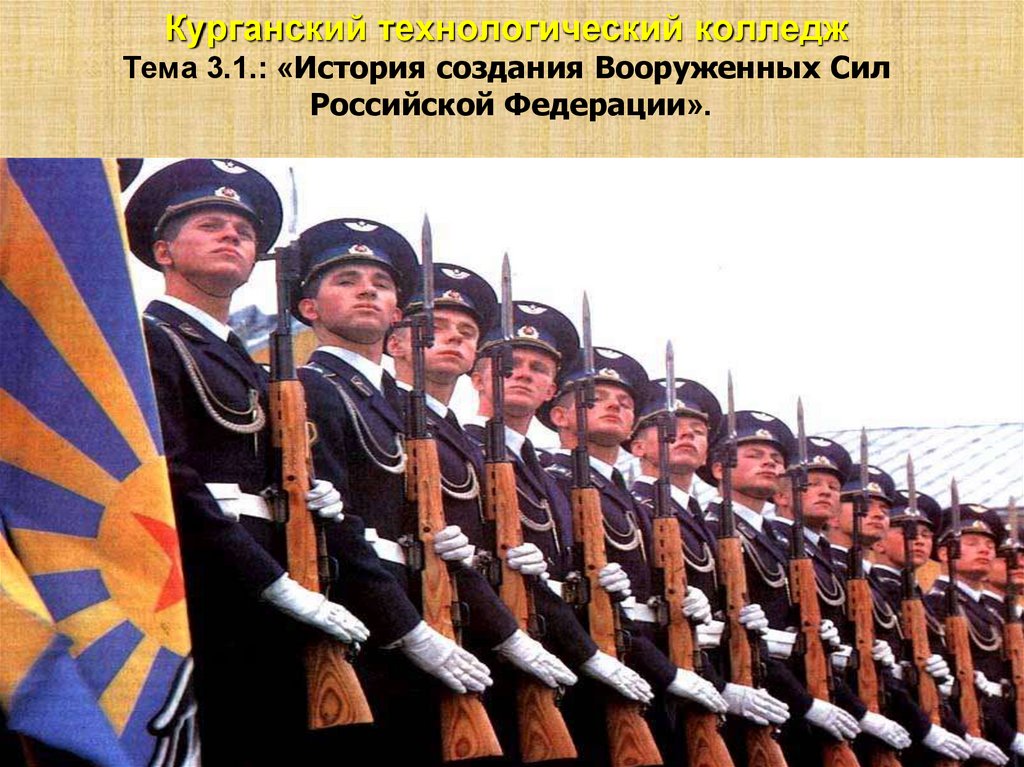 Курганский технологический колледж
Тема 3.1.: «История создания Вооруженных Сил Российской Федерации».